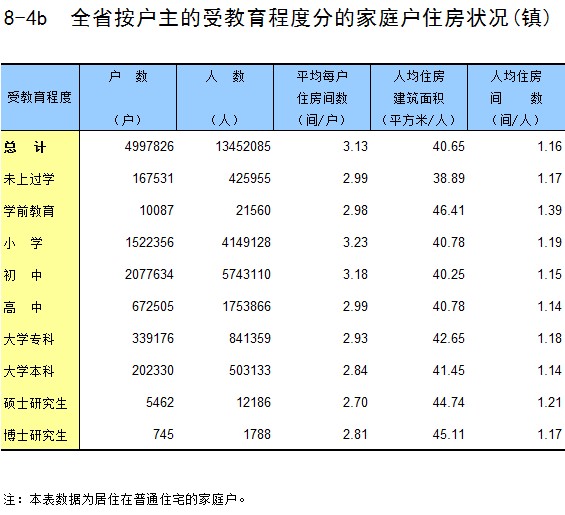 8-4b 全省按户主的受教育程度分的家庭户住房状况(镇)

| 受教育程度 | 户 数 (户) | 人 数 (人) | 平均每户住房间数 (间/户) | 人均住房建筑面积 (平方米/人) | 人均住房间 数 (间/人) |
|---|---|---|---|---|---|
| 总 计 | 4997826 | 13452085 | 3.13 | 40.65 | 1.16 |
| 未上过学 | 167531 | 425955 | 2.99 | 38.89 | 1.17 |
| 学前教育 | 10087 | 21560 | 2.98 | 46.41 | 1.39 |
| 小 学 | 1522356 | 4149128 | 3.23 | 40.78 | 1.19 |
| 初 中 | 2077634 | 5743110 | 3.18 | 40.25 | 1.15 |
| 高 中 | 672505 | 1753866 | 2.99 | 40.78 | 1.14 |
| 大学专科 | 339176 | 841359 | 2.93 | 42.65 | 1.18 |
| 大学本科 | 202330 | 503133 | 2.84 | 41.45 | 1.14 |
| 硕士研究生 | 5462 | 12186 | 2.70 | 44.74 | 1.21 |
| 博士研究生 | 745 | 1788 | 2.81 | 45.11 | 1.17 |

注：本表数据为居住在普通住宅的家庭户。